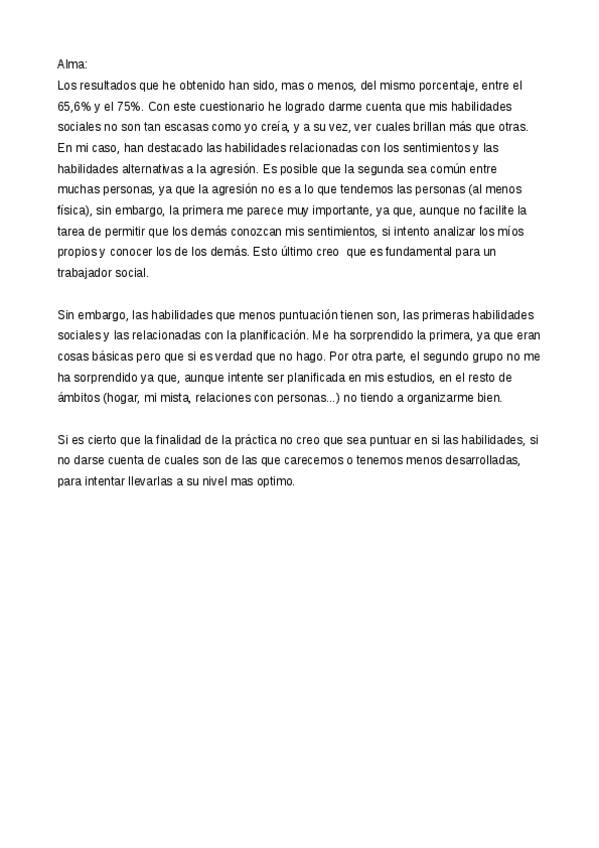 Alma:
Los resultados que he obtenido han sido, mas o menos, del mismo porcentaje, entre el 65,6% y el 75%. Con este cuestionario he logrado darme cuenta que mis habilidades sociales no son tan escasas como yo creía, y a su vez, ver cuales brillan más que otras. En mi caso, han destacado las habilidades relacionadas con los sentimientos y las habilidades alternativas a la agresión. Es posible que la segunda sea común entre muchas personas, ya que la agresión no es a lo que tendemos las personas (al menos física), sin embargo, la primera me parece muy importante, ya que, aunque no facilite la tarea de permitir que los demás conozcan mis sentimientos, si intento analizar los míos propios y conocer los de los demás. Esto último creo que es fundamental para un trabajador social.

Sin embargo, las habilidades que menos puntuación tienen son, las primeras habilidades sociales y las relacionadas con la planificación. Me ha sorprendido la primera, ya que eran cosas básicas pero que si es verdad que no hago. Por otra parte, el segundo grupo no me ha sorprendido ya que, aunque intente ser planificada en mis estudios, en el resto de ámbitos (hogar, mi mista, relaciones con personas...) no tiendo a organizarme bien.

Si es cierto que la finalidad de la práctica no creo que sea puntuar en si las habilidades, si no darse cuenta de cuales son de las que carecemos o tenemos menos desarrolladas, para intentar llevarlas a su nivel mas optimo.